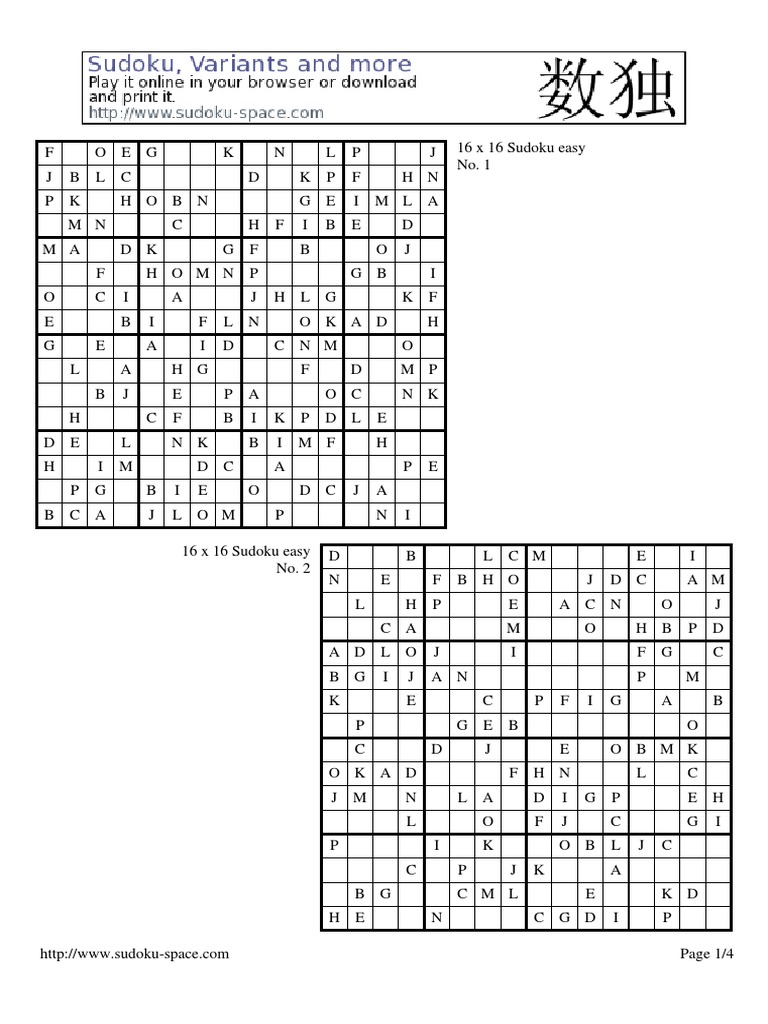 Sudoku, Variants and more
Play it online in your browser or download and print it.
http://www.sudoku-space.com

数独

16 x 16 Sudoku easy
No. 1

| | | | | | | | | | | | | | | | |
|---|---|---|---|---|---|---|---|---|---|---|---|---|---|---|---|
| F | | O | E | G | | | K | | N | | L | P | | | J |
| J | B | L | C | | | | | D | | K | P | F | | H | N |
| P | K | | H | O | B | N | | | | G | E | I | M | L | A |
| | M | N | | | C | | | H | F | I | B | E | | D | |
| M | A | | D | K | | | G | F | | B | | | O | J | |
| | | F | | H | O | M | N | P | | | | G | B | | I |
| O | | C | I | | A | | | J | H | L | G | | | K | F |
| E | | | B | I | | F | L | N | | O | K | A | D | | H |
| G | | E | | A | | I | D | | C | N | M | | | O | |
| | L | | A | | H | G | | | | F | | D | | M | P |
| | | B | J | | E | | P | A | | | O | C | | N | K |
| | H | | | C | F | | B | I | K | P | D | L | E | | |
| D | E | | L | | N | K | | B | I | M | F | | H | | |
| H | | I | M | | | D | C | | A | | | | | P | E |
| | P | G | | B | I | E | | O | | D | C | J | A | | |
| B | C | A | | J | L | O | M | | P | | | | N | I | |

16 x 16 Sudoku easy
No. 2

| | | | | | | | | | | | | | | | |
|---|---|---|---|---|---|---|---|---|---|---|---|---|---|---|---|
| D | | | B | | | L | C | M | | | | E | | I | |
| N | | E | | F | B | H | O | | | J | D | C | | A | M |
| | L | | H | P | | | E | | A | C | N | | O | | J |
| | | C | A | | | | M | | | O | | H | B | P | D |
| A | D | L | O | J | | | I | | | | | F | G | | C |
| B | G | I | J | A | N | | | | | | | P | | M | |
| K | | | E | | | C | | P | F | I | G | | A | | B |
| | P | | | | G | E | B | | | | | | | O | |
| | C | | | D | | J | | | E | | O | B | M | K | |
| O | K | A | D | | | | F | H | N | | | L | | C | |
| J | M | | N | | L | A | | D | I | G | P | | | E | H |
| | | | L | | | O | | F | J | | C | | | G | I |
| P | | | | I | | K | | | O | B | L | J | C | | |
| | | | C | | P | | J | K | | | A | | | | |
| | B | G | | | C | M | L | | | E | | | K | D | |
| H | E | | | N | | | | C | G | D | I | | P | | |

http://www.sudoku-space.com
Page 1/4